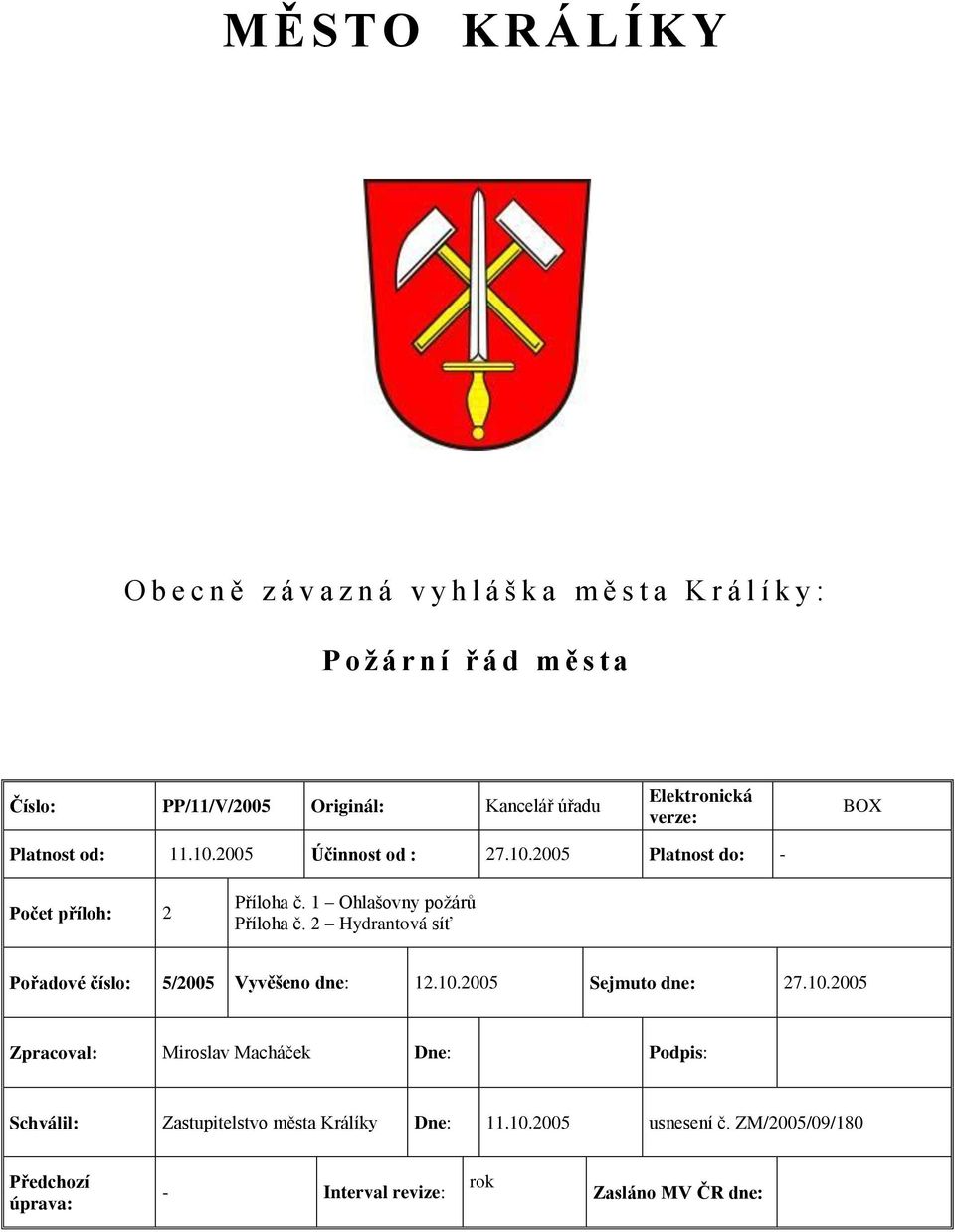 MĚSTO KRÁLÍKY

Obecně závazná vyhláška města Králíky:

Požární řád města

| Číslo: | PP/11/V/2005 | Originál: | Kancelář úřadu | Elektronická verze: | BOX |
|---|---|---|---|---|---|
| Platnost od: | 11.10.2005 | Účinnost od : | 27.10.2005 | Platnost do: | - |

| Počet příloh: | 2 | Příloha č. 1 – Ohlašovny požárů Příloha č. 2 – Hydrantová síť |
|---|---|---|

| Pořadové číslo: | 5/2005 | Vyvěšeno dne: | 12.10.2005 | Sejmuto dne: | 27.10.2005 |
|---|---|---|---|---|---|

| Zpracoval: | Miroslav Macháček | Dne: | | Podpis: | |
|---|---|---|---|---|---|

| Schválil: | Zastupitelstvo města Králíky | Dne: | 11.10.2005 | usnesení č. ZM/2005/09/180 |
|---|---|---|---|---|

| Předchozí úprava: | - | Interval revize: | rok | Zasláno MV ČR dne: | |
|---|---|---|---|---|---|